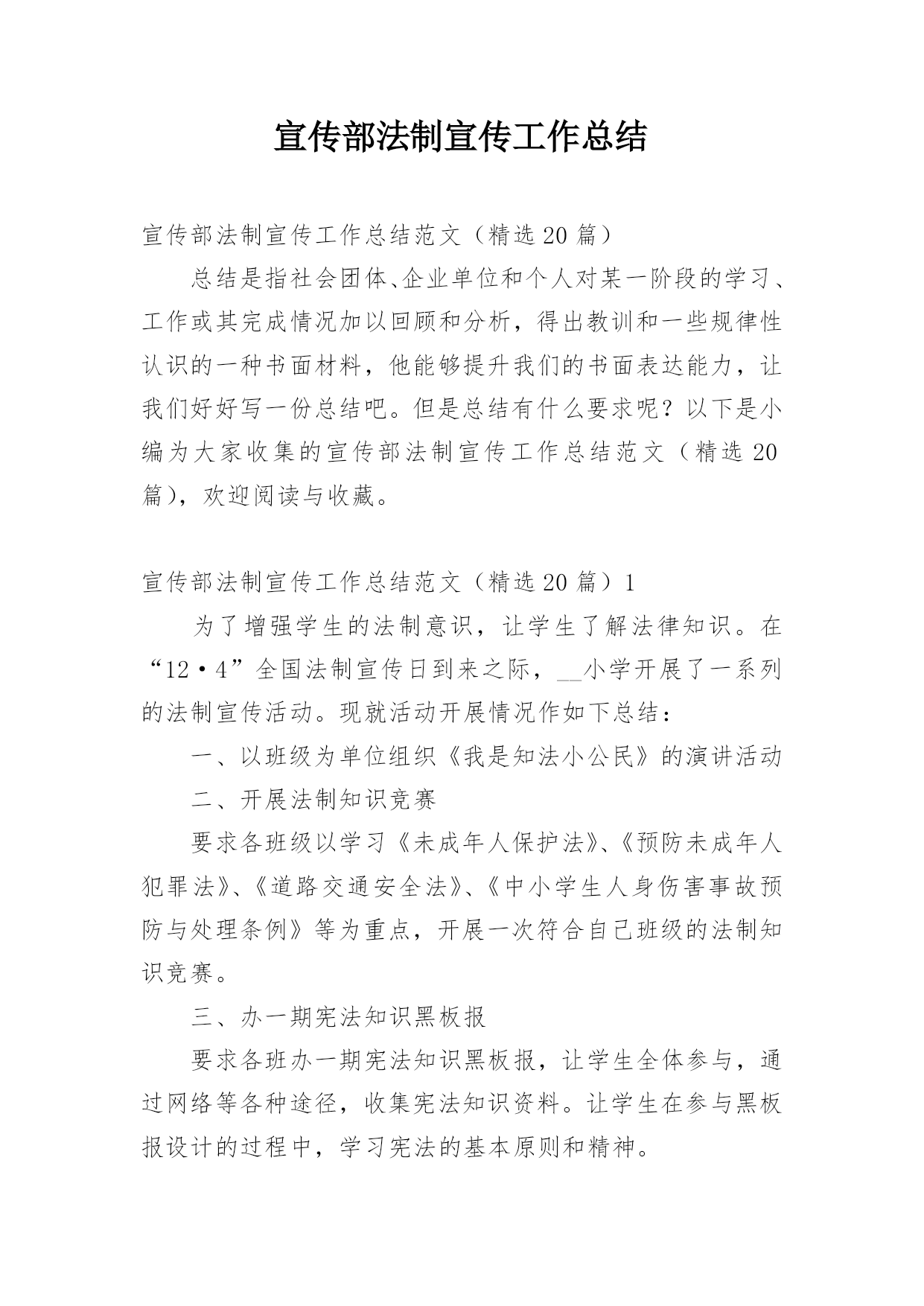 宣传部法制宣传工作总结

宣传部法制宣传工作总结范文（精选20篇）

总结是指社会团体、企业单位和个人对某一阶段的学习、工作或其完成情况加以回顾和分析，得出教训和一些规律性认识的一种书面材料，他能够提升我们的书面表达能力，让我们好好写一份总结吧。但是总结有什么要求呢？以下是小编为大家收集的宣传部法制宣传工作总结范文（精选20篇），欢迎阅读与收藏。

宣传部法制宣传工作总结范文（精选20篇）1

为了增强学生的法制意识，让学生了解法律知识。在“12·4”全国法制宣传日到来之际，__小学开展了一系列的法制宣传活动。现就活动开展情况作如下总结：

一、以班级为单位组织《我是知法小公民》的演讲活动

二、开展法制知识竞赛

要求各班级以学习《未成年人保护法》、《预防未成年人犯罪法》、《道路交通安全法》、《中小学生人身伤害事故预防与处理条例》等为重点，开展一次符合自己班级的法制知识竞赛。

三、办一期宪法知识黑板报

要求各班办一期宪法知识黑板报，让学生全体参与，通过网络等各种途径，收集宪法知识资料。让学生在参与黑板报设计的过程中，学习宪法的基本原则和精神。